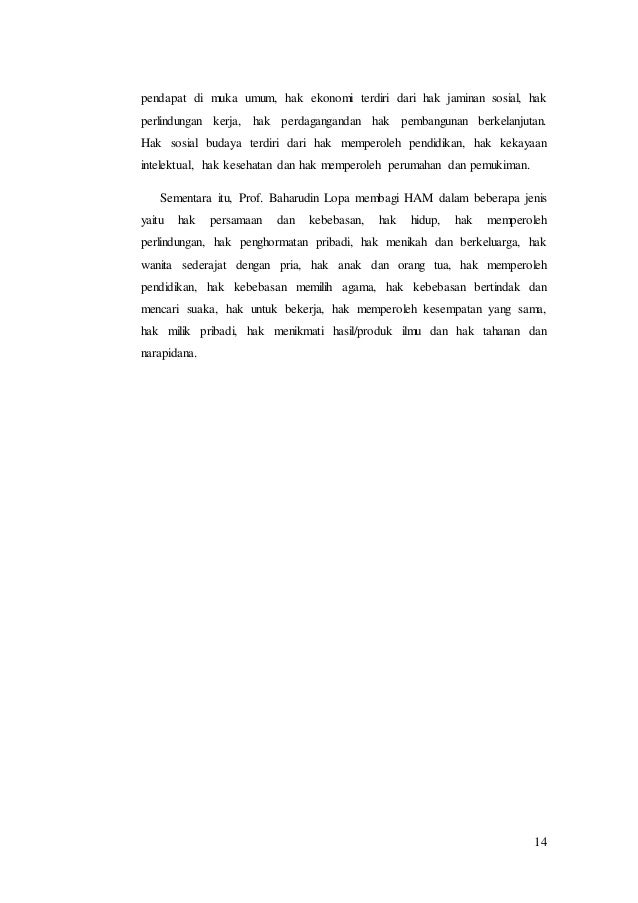 pendapat di muka umum, hak ekonomi terdiri dari hak jaminan sosial, hak perlindungan kerja, hak perdagangandan hak pembangunan berkelanjutan. Hak sosial budaya terdiri dari hak memperoleh pendidikan, hak kekayaan intelektual, hak kesehatan dan hak memperoleh perumahan dan pemukiman.

Sementara itu, Prof. Baharudin Lopa membagi HAM dalam beberapa jenis yaitu hak persamaan dan kebebasan, hak hidup, hak memperoleh perlindungan, hak penghormatan pribadi, hak menikah dan berkeluarga, hak wanita sederajat dengan pria, hak anak dan orang tua, hak memperoleh pendidikan, hak kebebasan memilih agama, hak kebebasan bertindak dan mencari suaka, hak untuk bekerja, hak memperoleh kesempatan yang sama, hak milik pribadi, hak menikmati hasil/produk ilmu dan hak tahanan dan narapidana.

14